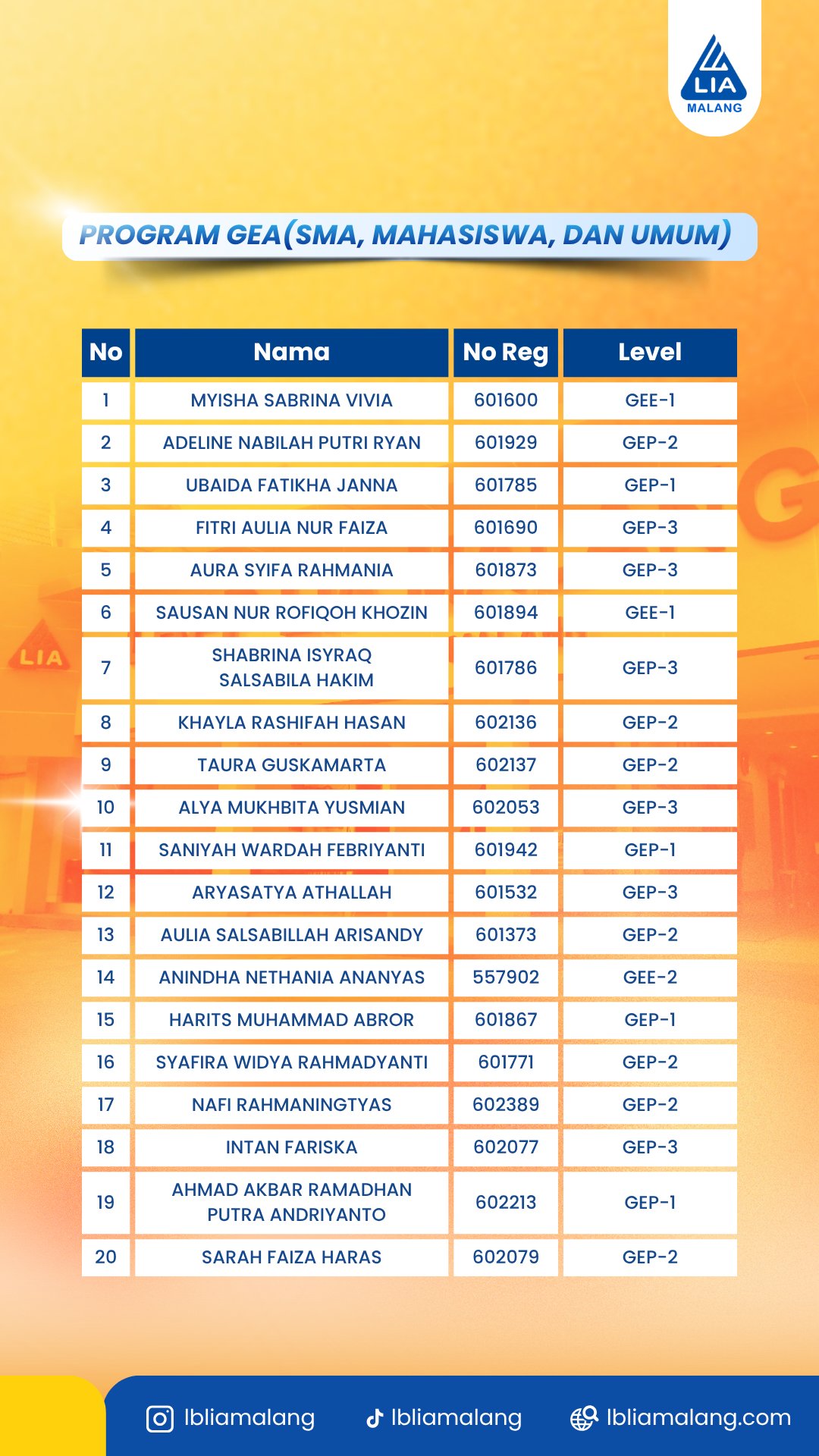 LIA MALANG

PROGRAM GEA(SMA, MAHASISWA, DAN UMUM)

| No | Nama | No Reg | Level |
|---|---|---|---|
| 1 | MYISHA SABRINA VIVIA | 601600 | GEE-1 |
| 2 | ADELINE NABILAH PUTRI RYAN | 601929 | GEP-2 |
| 3 | UBAIDA FATIKHA JANNA | 601785 | GEP-1 |
| 4 | FITRI AULIA NUR FAIZA | 601690 | GEP-3 |
| 5 | AURA SYIFA RAHMANIA | 601873 | GEP-3 |
| 6 | SAUSAN NUR ROFIQOH KHOZIN | 601894 | GEE-1 |
| 7 | SHABRINA ISYRAQ SALSABILA HAKIM | 601786 | GEP-3 |
| 8 | KHAYLA RASHIFAH HASAN | 602136 | GEP-2 |
| 9 | TAURA GUSKAMARTA | 602137 | GEP-2 |
| 10 | ALYA MUKHBITA YUSMIAN | 602053 | GEP-3 |
| 11 | SANIYAH WARDAH FEBRIYANTI | 601942 | GEP-1 |
| 12 | ARYASATYA ATHALLAH | 601532 | GEP-3 |
| 13 | AULIA SALSABILLAH ARISANDY | 601373 | GEP-2 |
| 14 | ANINDHA NETHANIA ANANYAS | 557902 | GEE-2 |
| 15 | HARITS MUHAMMAD ABROR | 601867 | GEP-1 |
| 16 | SYAFIRA WIDYA RAHMADYANTI | 601771 | GEP-2 |
| 17 | NAFI RAHMANINGTYAS | 602389 | GEP-2 |
| 18 | INTAN FARISKA | 602077 | GEP-3 |
| 19 | AHMAD AKBAR RAMADHAN PUTRA ANDRIYANTO | 602213 | GEP-1 |
| 20 | SARAH FAIZA HARAS | 602079 | GEP-2 |

lbliamalang lbliamalang lbliamalang.com